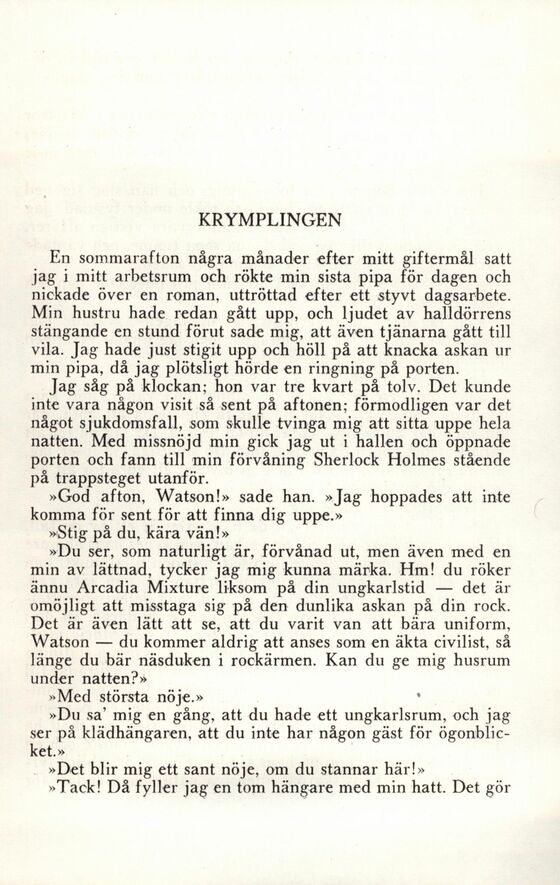 KRYMPLINGEN

En sommarafton några månader efter mitt giftermål satt jag i mitt arbetsrum och rökte min sista pipa för dagen och nickade över en roman, uttröttad efter ett styvt dagsarbete. Min hustru hade redan gått upp, och ljudet av halldörrens stängande en stund förut sade mig, att även tjänarna gått till vila. Jag hade just stigit upp och höll på att knacka askan ur min pipa, då jag plötsligt hörde en ringning på porten.

Jag såg på klockan; hon var tre kvart på tolv. Det kunde inte vara någon visit så sent på aftonen; förmodligen var det något sjukdomsfall, som skulle tvinga mig att sitta uppe hela natten. Med missnöjd min gick jag ut i hallen och öppnade porten och fann till min förvåning Sherlock Holmes stående på trappsteget utanför.

»God afton, Watson!» sade han. »Jag hoppades att inte komma för sent för att finna dig uppe.»

»Stig på du, kära vän!»

»Du ser, som naturligt är, förvånad ut, men även med en min av lättnad, tycker jag mig kunna märka. Hm! du röker ännu Arcadia Mixture liksom på din ungkarlstid — det är omöjligt att misstaga sig på den dunlika askan på din rock. Det är även lätt att se, att du varit van att bära uniform, Watson — du kommer aldrig att anses som en äkta civilist, så länge du bär näsduken i rockärmen. Kan du ge mig husrum under natten?»

»Med största nöje.»

»Du sa' mig en gång, att du hade ett ungkarlsrum, och jag ser på klädhängaren, att du inte har någon gäst för ögonblicket.»

»Det blir mig ett sant nöje, om du stannar här!»

»Tack! Då fyller jag en tom hängare med min hatt. Det gör